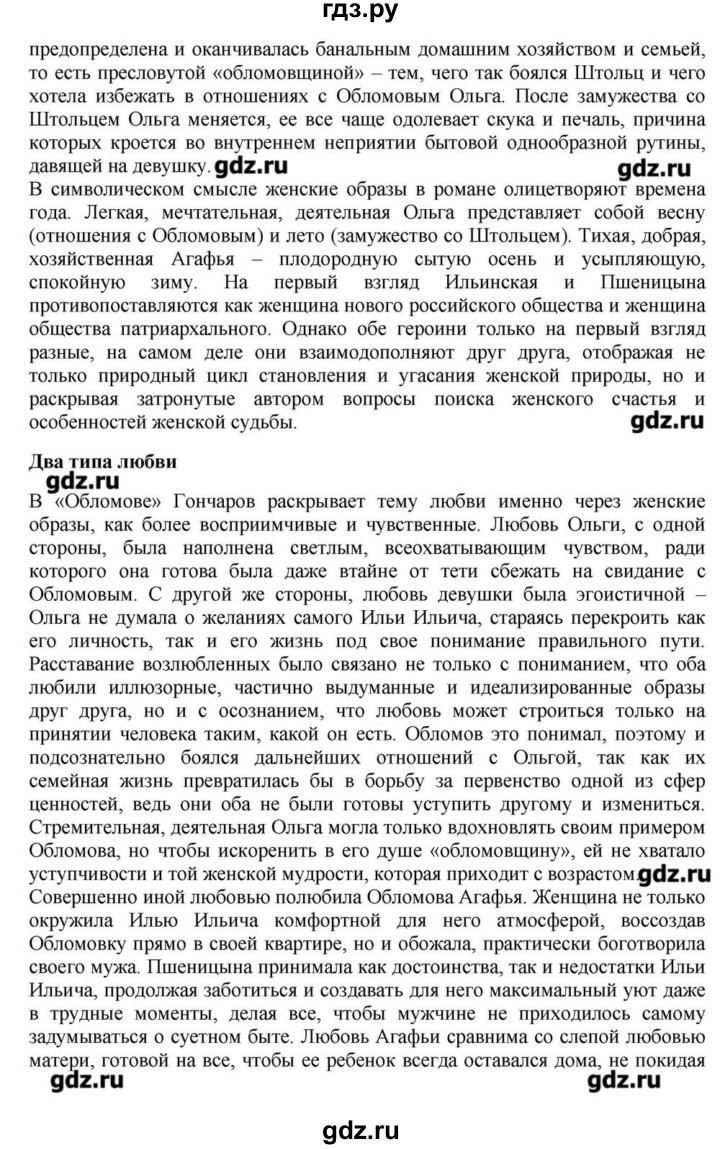 гдз.ру

предопределена и оканчивалась банальным домашним хозяйством и семьей, то есть пресловутой «обломовщиной» – тем, чего так боялся Штольц и чего хотела избежать в отношениях с Обломовым Ольга. После замужества со Штольцем Ольга меняется, ее все чаще одолевает скука и печаль, причина которых кроется во внутреннем неприятии бытовой однообразной рутины, давящей на девушку. gdz.ru gdz.ru

В символическом смысле женские образы в романе олицетворяют времена года. Легкая, мечтательная, деятельная Ольга представляет собой весну (отношения с Обломовым) и лето (замужество со Штольцем). Тихая, добрая, хозяйственная Агафья – плодородную сытую осень и усыпляющую, спокойную зиму. На первый взгляд Ильинская и Пшеницына противопоставляются как женщина нового российского общества и женщина общества патриархального. Однако обе героини только на первый взгляд разные, на самом деле они взаимодополняют друг друга, отображая не только природный цикл становления и угасания женской природы, но и раскрывая затронутые автором вопросы поиска женского счастья и особенностей женской судьбы. gdz.ru

Два типа любви
gdz.ru

В «Обломове» Гончаров раскрывает тему любви именно через женские образы, как более восприимчивые и чувственные. Любовь Ольги, с одной стороны, была наполнена светлым, всеохватывающим чувством, ради которого она готова была даже втайне от тети сбежать на свидание с Обломовым. С другой же стороны, любовь девушки была эгоистичной – Ольга не думала о желаниях самого Ильи Ильича, стараясь перекроить как его личность, так и его жизнь под свое понимание правильного пути. Расставание возлюбленных было связано не только с пониманием, что оба любили иллюзорные, частично выдуманные и идеализированные образы друг друга, но и с осознанием, что любовь может строиться только на принятии человека таким, какой он есть. Обломов это понимал, поэтому и подсознательно боялся дальнейших отношений с Ольгой, так как их семейная жизнь превратилась бы в борьбу за первенство одной из сфер ценностей, ведь они оба не были готовы уступить другому и измениться. Стремительная, деятельная Ольга могла только вдохновлять своим примером Обломова, но чтобы искоренить в его душе «обломовщину», ей не хватало уступчивости и той женской мудрости, которая приходит с возрастом. gdz.ru

Совершенно иной любовью полюбила Обломова Агафья. Женщина не только окружила Илью Ильича комфортной для него атмосферой, воссоздав Обломовку прямо в своей квартире, но и обожала, практически боготворила своего мужа. Пшеницына принимала как достоинства, так и недостатки Ильи Ильича, продолжая заботиться и создавать для него максимальный уют даже в трудные моменты, делая все, чтобы мужчине не приходилось самому задумываться о суетном быте. Любовь Агафьи сравнима со слепой любовью матери, готовой на все, чтобы ее ребенок всегда оставался дома, не покидая

gdz.ru gdz.ru

gdz.ru